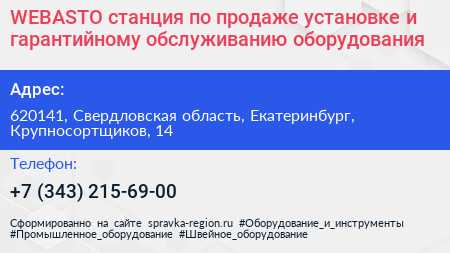 WEBASTO станция по продаже установке и гарантийному обслуживанию оборудования

Адрес:

620141, Свердловская область, Екатеринбург, Крупносортщиков, 14

Телефон:

+7 (343) 215-69-00

Сформированно на сайте spravka-region.ru #Оборудование_и_инструменты #Промышленное_оборудование #Швейное_оборудование